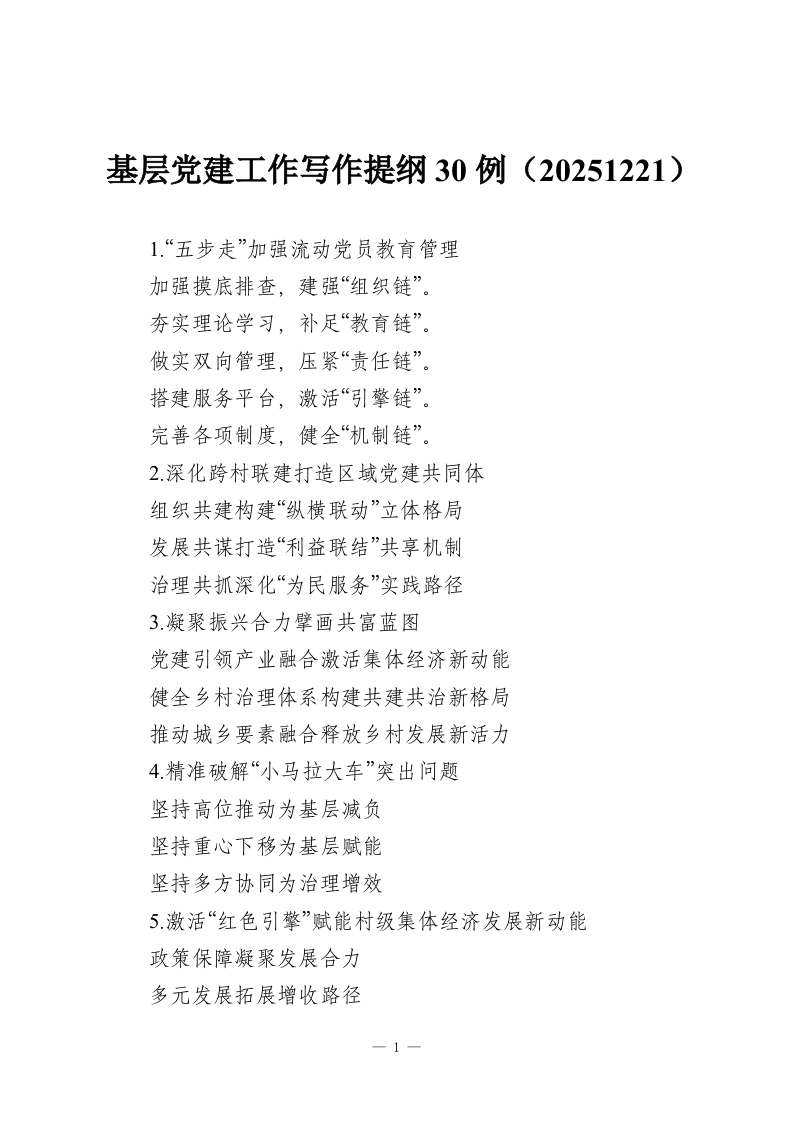 基层党建工作写作提纲30例（20251221）

1.“五步走”加强流动党员教育管理
加强摸底排查，建强“组织链”。
夯实理论学习，补足“教育链”。
做实双向管理，压紧“责任链”。
搭建服务平台，激活“引擎链”。
完善各项制度，健全“机制链”。
2.深化跨村联建打造区域党建共同体
组织共建构建“纵横联动”立体格局
发展共谋打造“利益联结”共享机制
治理共抓深化“为民服务”实践路径
3.凝聚振兴合力擘画共富蓝图
党建引领产业融合激活集体经济新动能
健全乡村治理体系构建共建共治新格局
推动城乡要素融合释放乡村发展新活力
4.精准破解“小马拉大车”突出问题
坚持高位推动为基层减负
坚持重心下移为基层赋能
坚持多方协同为治理增效
5.激活“红色引擎”赋能村级集体经济发展新动能
政策保障凝聚发展合力
多元发展拓展增收路径

— 1 —